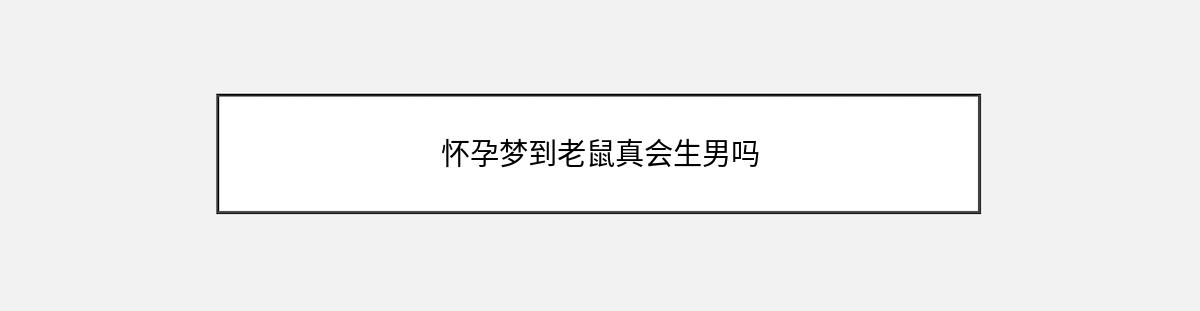 怀孕梦到老鼠真会生男吗